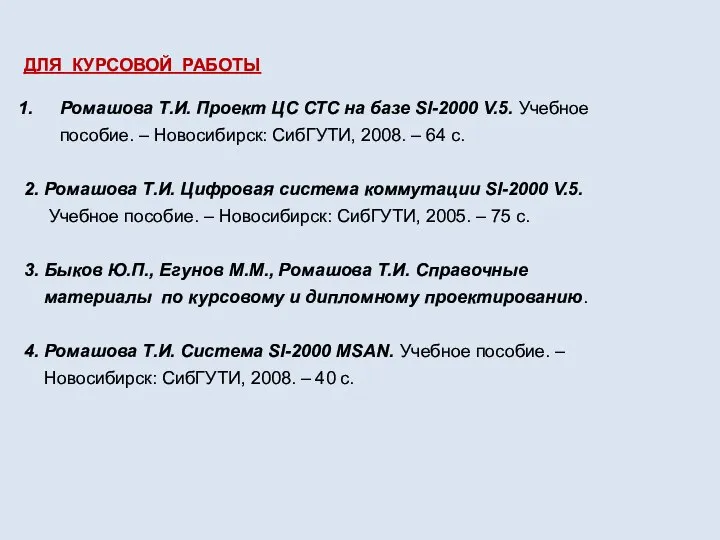 ДЛЯ КУРСОВОЙ РАБОТЫ

1. Ромашова Т.И. Проект ЦС СТС на базе SI-2000 V.5. Учебное пособие. – Новосибирск: СибГУТИ, 2008. – 64 с.

2. Ромашова Т.И. Цифровая система коммутации SI-2000 V.5. Учебное пособие. – Новосибирск: СибГУТИ, 2005. – 75 с.

3. Быков Ю.П., Егунов М.М., Ромашова Т.И. Справочные материалы по курсовому и дипломному проектированию.

4. Ромашова Т.И. Система SI-2000 MSAN. Учебное пособие. – Новосибирск: СибГУТИ, 2008. – 40 с.